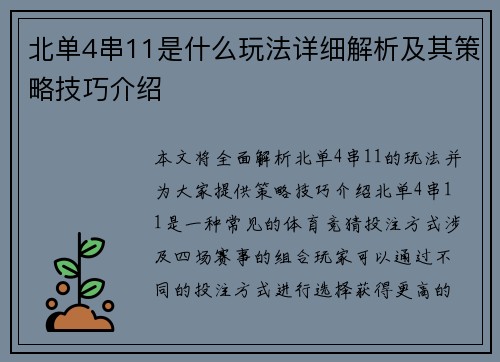 北单4串11是什么玩法详细解析及其策略技巧介绍

本文将全面解析北单4串11的玩法并为大家提供策略技巧介绍北单4串11是一种常见的体育竞猜投注方式涉及四场赛事的组合玩家可以通过不同的投注方式进行选择获得更高的